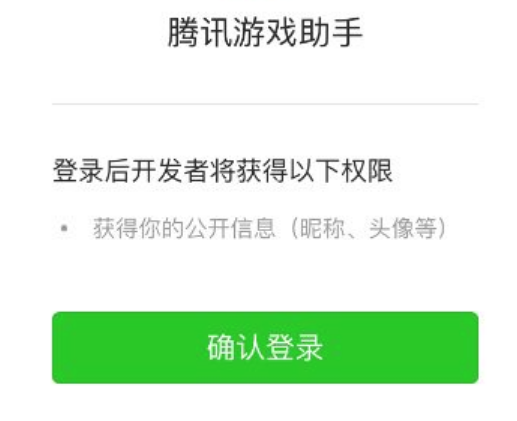 腾讯游戏助手

登录后开发者将获得以下权限

• 获得你的公开信息（昵称、头像等）

确认登录